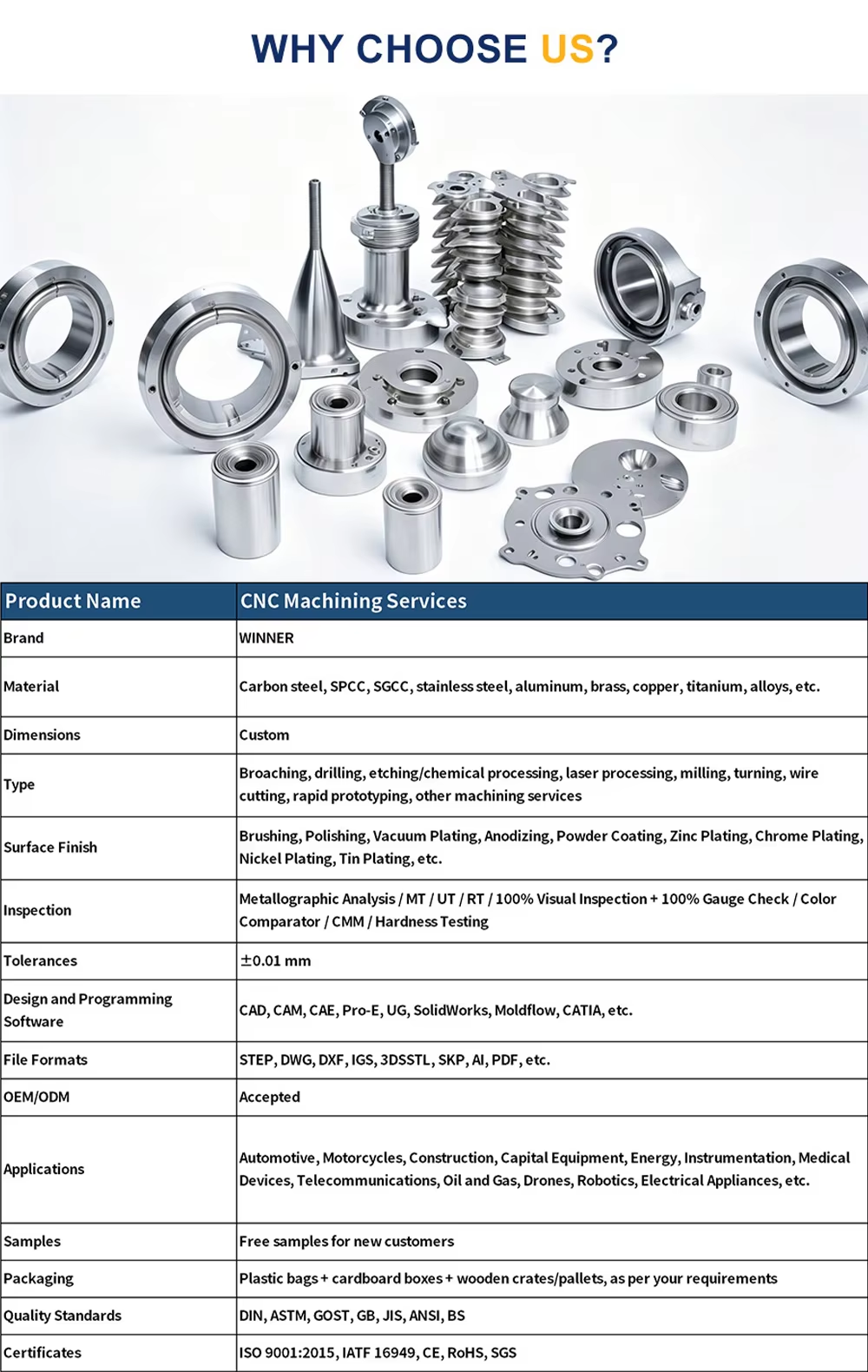 WHY CHOOSE US?

| Product Name | CNC Machining Services |
|---|---|
| Brand | WINNER |
| Material | Carbon steel, SPCC, SGCC, stainless steel, aluminum, brass, copper, titanium, alloys, etc. |
| Dimensions | Custom |
| Type | Broaching, drilling, etching/chemical processing, laser processing, milling, turning, wire cutting, rapid prototyping, other machining services |
| Surface Finish | Brushing, Polishing, Vacuum Plating, Anodizing, Powder Coating, Zinc Plating, Chrome Plating, Nickel Plating, Tin Plating, etc. |
| Inspection | Metallographic Analysis / MT / UT / RT / 100% Visual Inspection + 100% Gauge Check / Color Comparator / CMM / Hardness Testing |
| Tolerances | ±0.01 mm |
| Design and Programming Software | CAD, CAM, CAE, Pro-E, UG, SolidWorks, Moldflow, CATIA, etc. |
| File Formats | STEP, DWG, DXF, IGS, 3DSSTL, SKP, AI, PDF, etc. |
| OEM/ODM | Accepted |
| Applications | Automotive, Motorcycles, Construction, Capital Equipment, Energy, Instrumentation, Medical Devices, Telecommunications, Oil and Gas, Drones, Robotics, Electrical Appliances, etc. |
| Samples | Free samples for new customers |
| Packaging | Plastic bags + cardboard boxes + wooden crates/pallets, as per your requirements |
| Quality Standards | DIN, ASTM, GOST, GB, JIS, ANSI, BS |
| Certificates | ISO 9001:2015, IATF 16949, CE, RoHS, SGS |